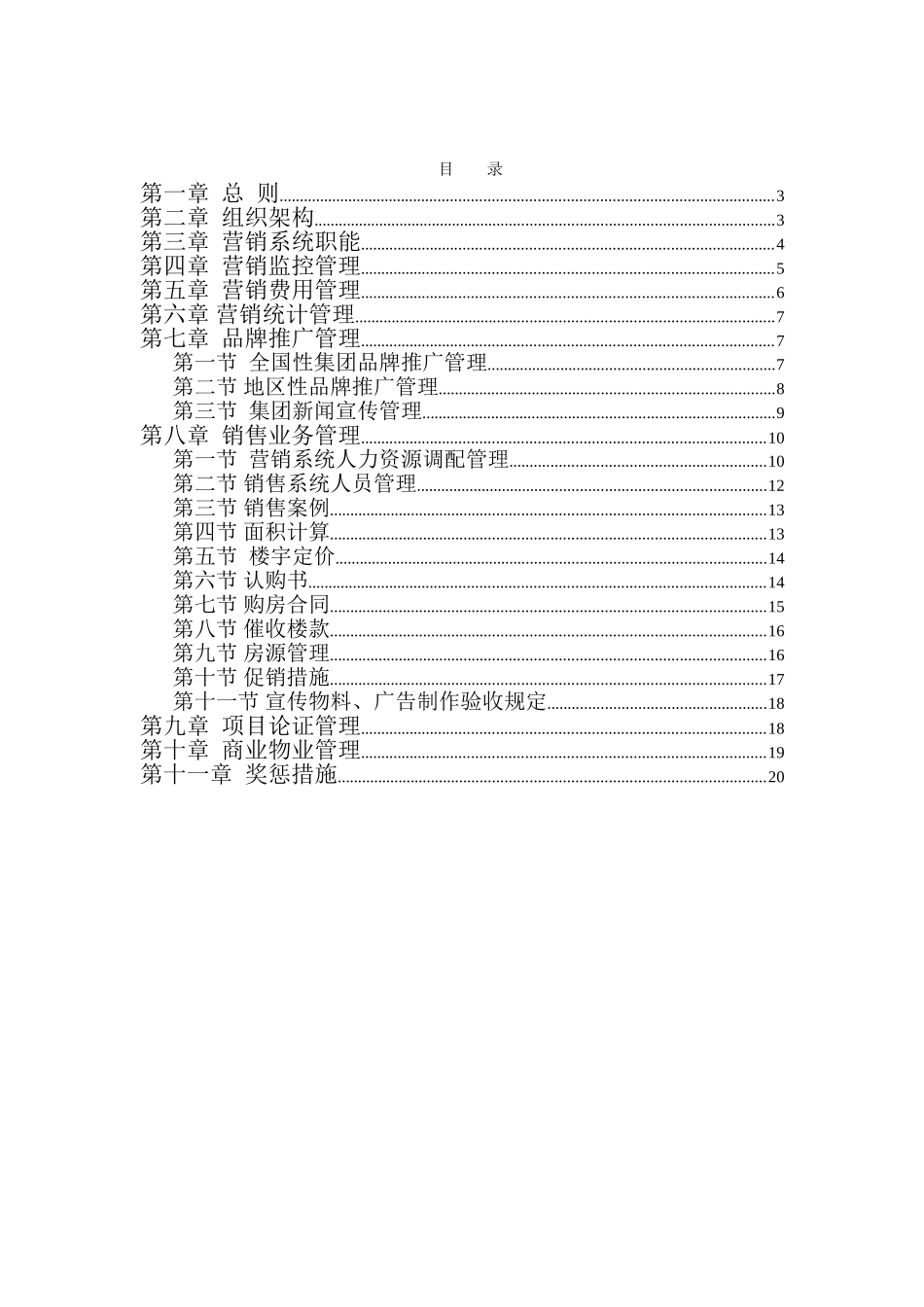 目　录

第一章 总 则 3
第二章 组织架构 3
第三章 营销系统职能 4
第四章 营销监控管理 5
第五章 营销费用管理 6
第六章 营销统计管理 7
第七章 品牌推广管理 7
第一节 全国性集团品牌推广管理 7
第二节 地区性品牌推广管理 8
第三节 集团新闻宣传管理 9
第八章 销售业务管理 10
第一节 营销系统人力资源调配管理 10
第二节 销售系统人员管理 12
第三节 销售案例 13
第四节 面积计算 13
第五节 楼宇定价 14
第六节 认购书 14
第七节 购房合同 15
第八节 催收楼款 16
第九节 房源管理 16
第十节 促销措施 17
第十一节 宣传物料、广告制作验收规定 18
第九章 项目论证管理 18
第十章 商业物业管理 19
第十一章 奖惩措施 20